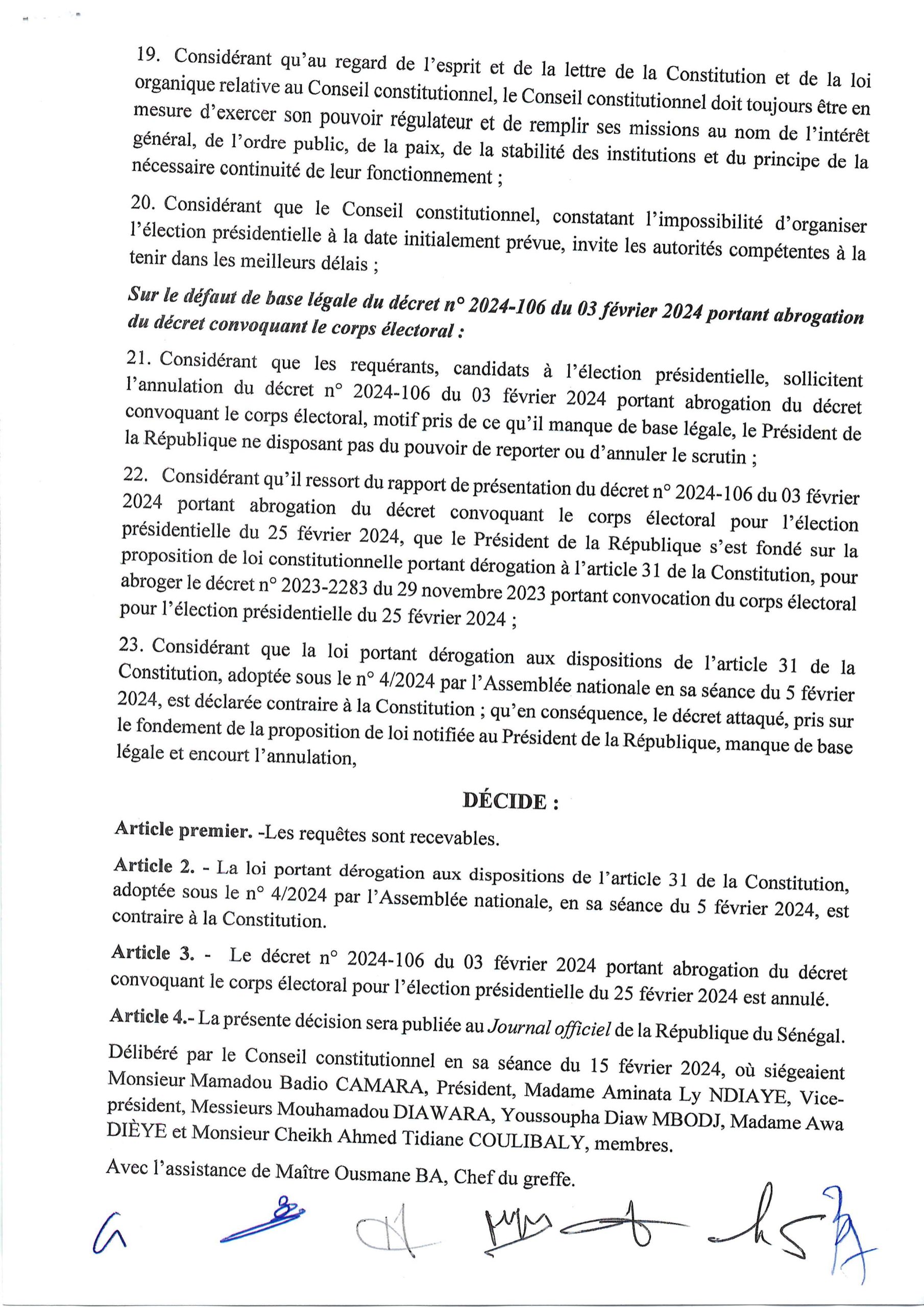 19. Considérant qu'au regard de l'esprit et de la lettre de la Constitution et de la loi organique relative au Conseil constitutionnel, le Conseil constitutionnel doit toujours être en mesure d'exercer son pouvoir régulateur et de remplir ses missions au nom de l'intérêt général, de l'ordre public, de la paix, de la stabilité des institutions et du principe de la nécessaire continuité de leur fonctionnement ;

20. Considérant que le Conseil constitutionnel, constatant l'impossibilité d'organiser l'élection présidentielle à la date initialement prévue, invite les autorités compétentes à la tenir dans les meilleurs délais ;

Sur le défaut de base légale du décret n° 2024-106 du 03 février 2024 portant abrogation du décret convoquant le corps électoral :

21. Considérant que les requérants, candidats à l'élection présidentielle, sollicitent l'annulation du décret n° 2024-106 du 03 février 2024 portant abrogation du décret convoquant le corps électoral, motif pris de ce qu'il manque de base légale, le Président de la République ne disposant pas du pouvoir de reporter ou d'annuler le scrutin ;

22. Considérant qu'il ressort du rapport de présentation du décret n° 2024-106 du 03 février 2024 portant abrogation du décret convoquant le corps électoral pour l'élection présidentielle du 25 février 2024, que le Président de la République s'est fondé sur la proposition de loi constitutionnelle portant dérogation à l'article 31 de la Constitution, pour abroger le décret n° 2023-2283 du 29 novembre 2023 portant convocation du corps électoral pour l'élection présidentielle du 25 février 2024 ;

23. Considérant que la loi portant dérogation aux dispositions de l'article 31 de la Constitution, adoptée sous le n° 4/2024 par l'Assemblée nationale en sa séance du 5 février 2024, est déclarée contraire à la Constitution ; qu'en conséquence, le décret attaqué, pris sur le fondement de la proposition de loi notifiée au Président de la République, manque de base légale et encourt l'annulation,

DÉCIDE :

Article premier. -Les requêtes sont recevables.

Article 2. - La loi portant dérogation aux dispositions de l'article 31 de la Constitution, adoptée sous le n° 4/2024 par l'Assemblée nationale, en sa séance du 5 février 2024, est contraire à la Constitution.

Article 3. - Le décret n° 2024-106 du 03 février 2024 portant abrogation du décret convoquant le corps électoral pour l'élection présidentielle du 25 février 2024 est annulé.

Article 4.- La présente décision sera publiée au Journal officiel de la République du Sénégal.

Délibéré par le Conseil constitutionnel en sa séance du 15 février 2024, où siégeaient Monsieur Mamadou Badio CAMARA, Président, Madame Aminata Ly NDIAYE, Vice-président, Messieurs Mouhamadou DIAWARA, Youssoupha Diaw MBODJ, Madame Awa DIÈYE et Monsieur Cheikh Ahmed Tidiane COULIBALY, membres.

Avec l'assistance de Maître Ousmane BA, Chef du greffe.